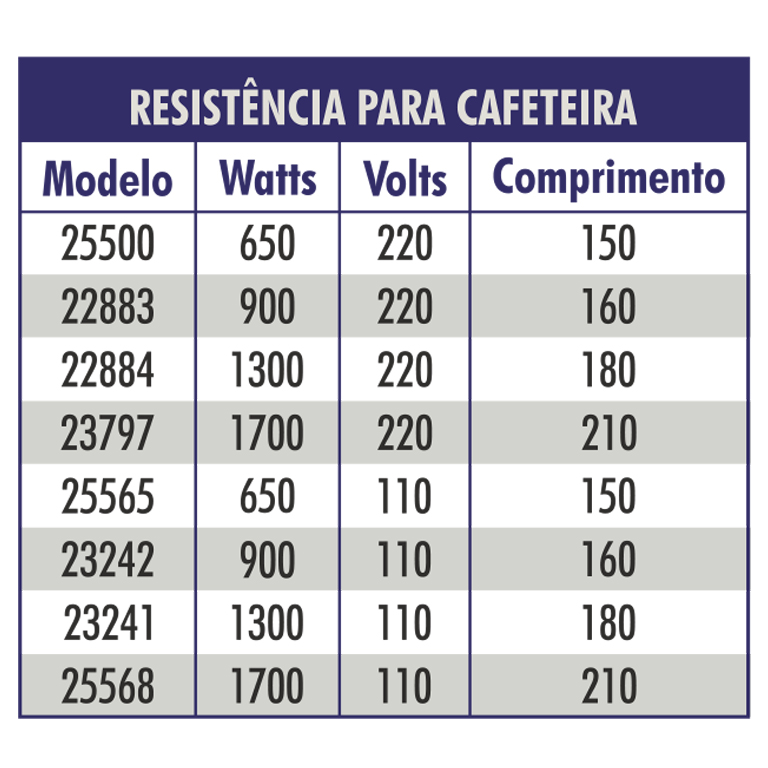 RESISTÊNCIA PARA CAFETEIRA

| Modelo | Watts | Volts | Comprimento |
|---|---|---|---|
| 25500 | 650 | 220 | 150 |
| 22883 | 900 | 220 | 160 |
| 22884 | 1300 | 220 | 180 |
| 23797 | 1700 | 220 | 210 |
| 25565 | 650 | 110 | 150 |
| 23242 | 900 | 110 | 160 |
| 23241 | 1300 | 110 | 180 |
| 25568 | 1700 | 110 | 210 |